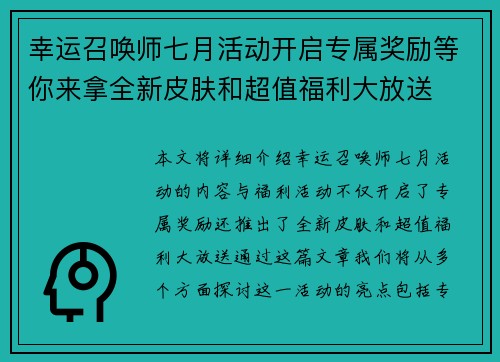 幸运召唤师七月活动开启专属奖励等你来拿全新皮肤和超值福利大放送

本文将详细介绍幸运召唤师七月活动的内容与福利活动不仅开启了专属奖励还推出了全新皮肤和超值福利大放送通过这篇文章我们将从多个方面探讨这一活动的亮点包括专